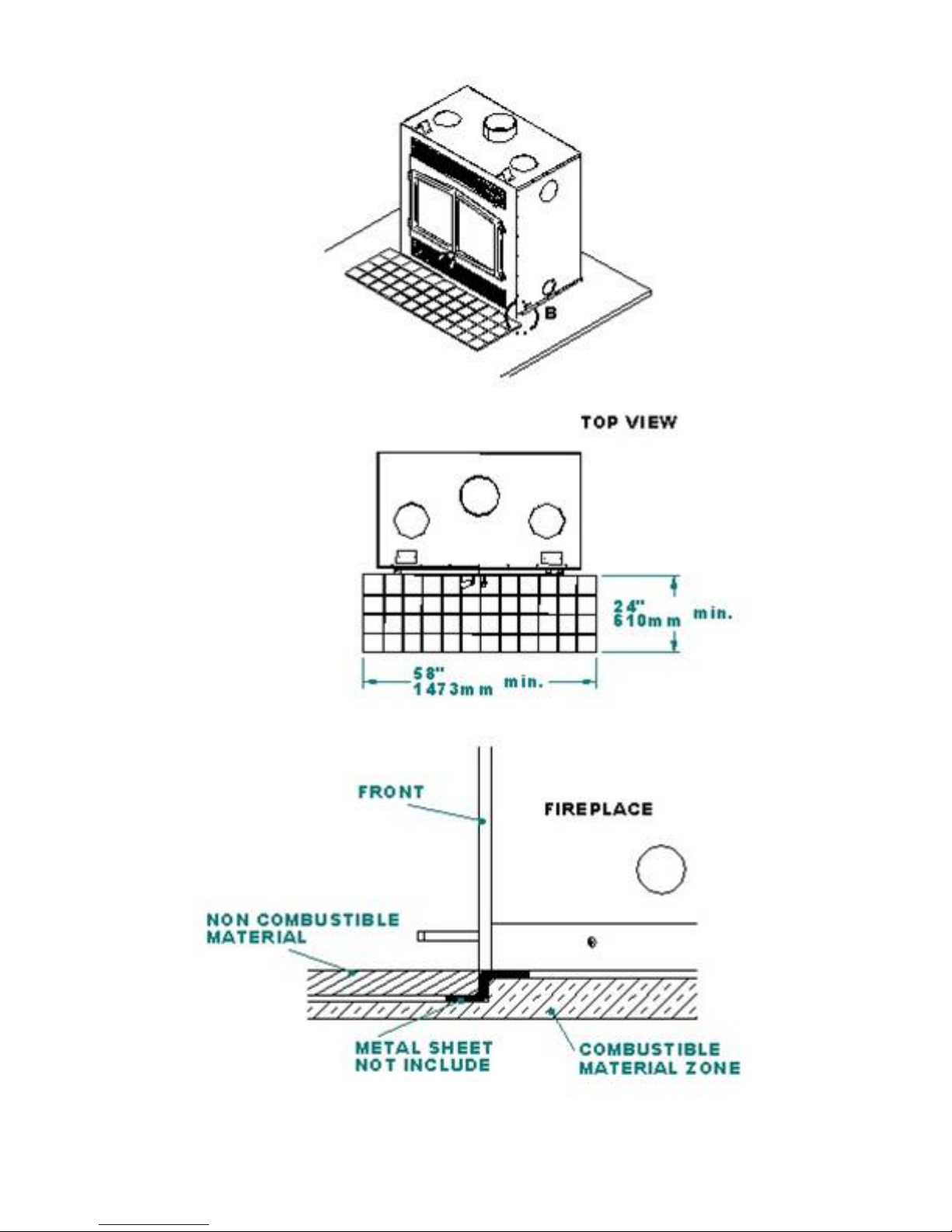 B

TOP VIEW

24"
610mm min.

58"
1473mm min.

FRONT

FIREPLACE

NON COMBUSTIBLE MATERIAL

METAL SHEET NOT INCLUDE

COMBUSTIBLE MATERIAL ZONE